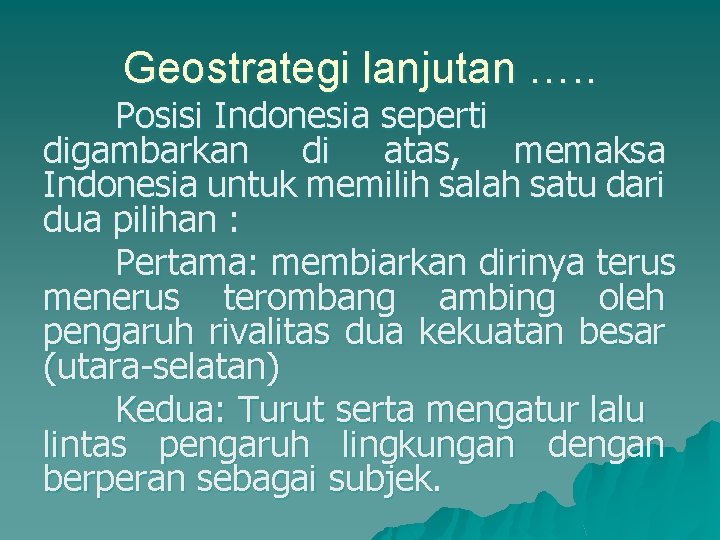 Geostrategi lanjutan …..

Posisi Indonesia seperti digambarkan di atas, memaksa Indonesia untuk memilih salah satu dari dua pilihan :

Pertama: membiarkan dirinya terus menerus terombang ambing oleh pengaruh rivalitas dua kekuatan besar (utara-selatan)

Kedua: Turut serta mengatur lalu lintas pengaruh lingkungan dengan berperan sebagai subjek.